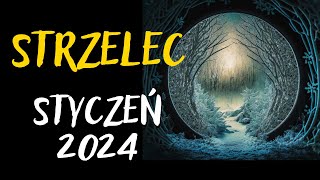 STRZELEC

STYCZEŃ
2024